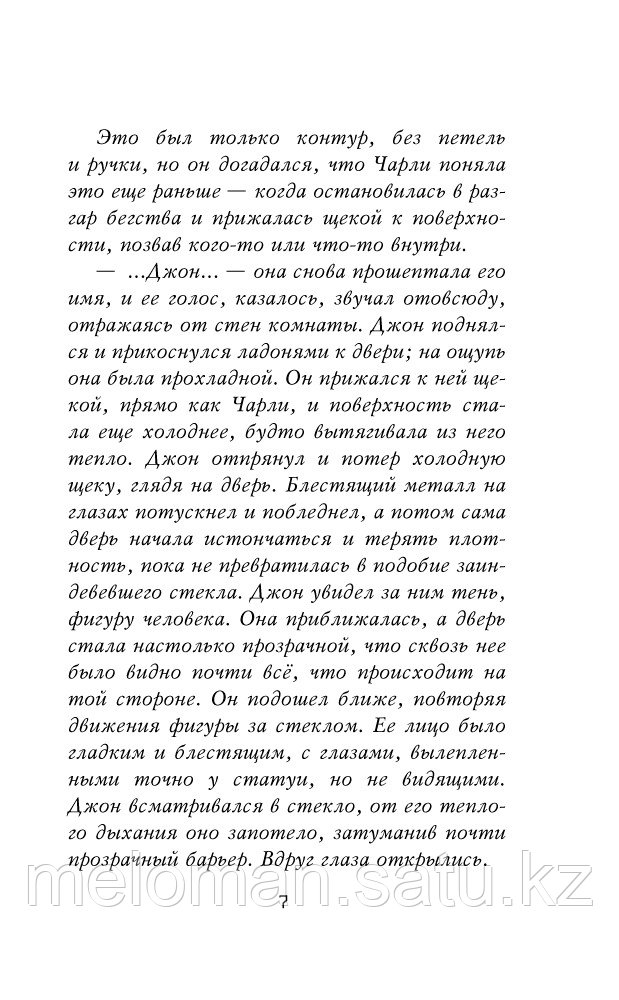 Это был только контур, без петель и ручки, но он догадался, что Чарли поняла это еще раньше — когда остановилась в разгар бегства и прижалась щекой к поверхности, позвав кого-то или что-то внутри.

— ...Джон... — она снова прошептала его имя, и ее голос, казалось, звучал отовсюду, отражаясь от стен комнаты. Джон поднялся и прикоснулся ладонями к двери; на ощупь она была прохладной. Он прижался к ней щекой, прямо как Чарли, и поверхность стала еще холоднее, будто вытягивала из него тепло. Джон отпрянул и потер холодную щеку, глядя на дверь. Блестящий металл на глазах потускнел и побледнел, а потом сама дверь начала истончаться и терять плотность, пока не превратилась в подобие заиндевевшего стекла. Джон увидел за ним тень, фигуру человека. Она приближалась, а дверь стала настолько прозрачной, что сквозь нее было видно почти всё, что происходит на той стороне. Он подошел ближе, повторяя движения фигуры за стеклом. Ее лицо было гладким и блестящим, с глазами, вылепленными точно у статуи, но не видящими. Джон всматривался в стекло, от его теплого дыхания оно запотело, затуманив почти прозрачный барьер. Вдруг глаза открылись.

7

meloman.satu.kz